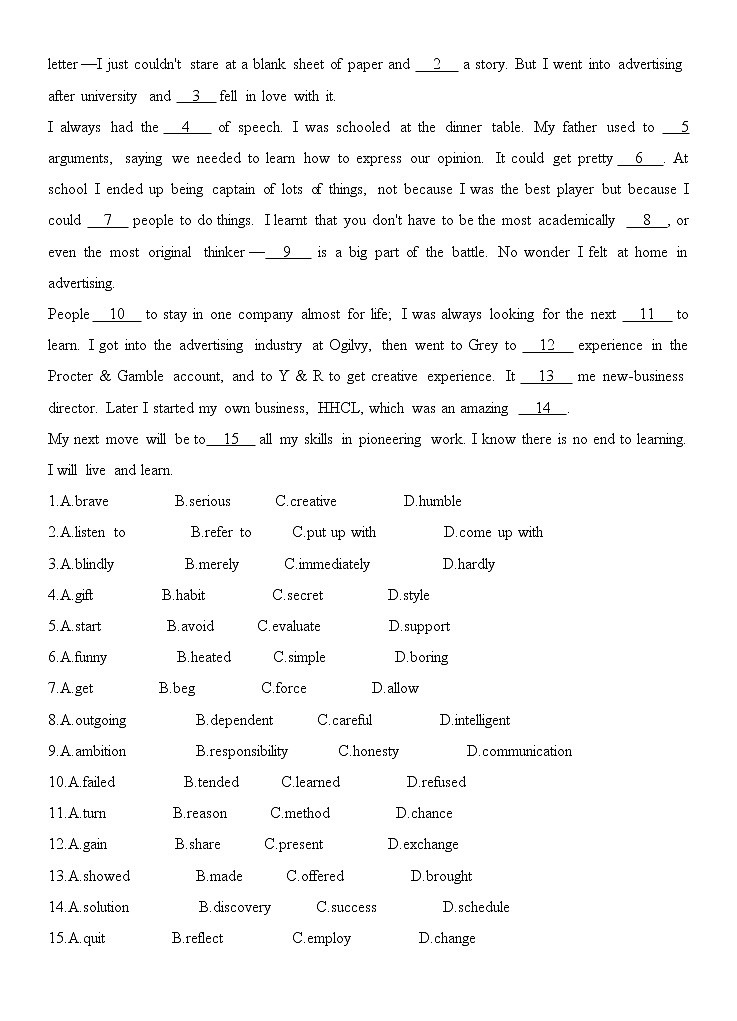 letter —I just couldn't stare at a blank sheet of paper and __2__ a story. But I went into advertising after university and __3__ fell in love with it.

I always had the __4__ of speech. I was schooled at the dinner table. My father used to __5__ arguments, saying we needed to learn how to express our opinion. It could get pretty __6__. At school I ended up being captain of lots of things, not because I was the best player but because I could __7__ people to do things. I learnt that you don't have to be the most academically __8__, or even the most original thinker —__9__ is a big part of the battle. No wonder I felt at home in advertising.

People __10__ to stay in one company almost for life; I was always looking for the next __11__ to learn. I got into the advertising industry at Ogilvy, then went to Grey to __12__ experience in the Procter & Gamble account, and to Y & R to get creative experience. It __13__ me new-business director. Later I started my own business, HHCL, which was an amazing __14__.

My next move will be to__15__ all my skills in pioneering work. I know there is no end to learning. I will live and learn.

1.A.brave B.serious C.creative D.humble
2.A.listen to B.refer to C.put up with D.come up with
3.A.blindly B.merely C.immediately D.hardly
4.A.gift B.habit C.secret D.style
5.A.start B.avoid C.evaluate D.support
6.A.funny B.heated C.simple D.boring
7.A.get B.beg C.force D.allow
8.A.outgoing B.dependent C.careful D.intelligent
9.A.ambition B.responsibility C.honesty D.communication
10.A.failed B.tended C.learned D.refused
11.A.turn B.reason C.method D.chance
12.A.gain B.share C.present D.exchange
13.A.showed B.made C.offered D.brought
14.A.solution B.discovery C.success D.schedule
15.A.quit B.reflect C.employ D.change